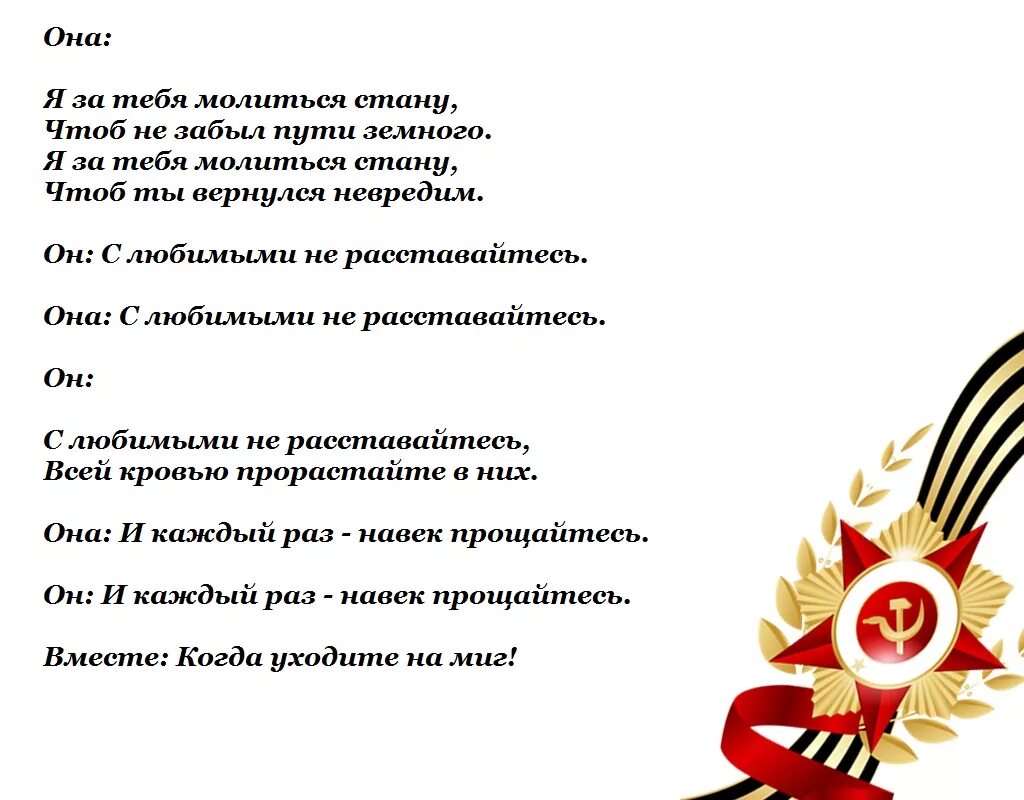 Она:

Я за тебя молиться стану,
Чтоб не забыл пути земного.
Я за тебя молиться стану,
Чтоб ты вернулся невредим.

Он: С любимыми не расставайтесь.

Она: С любимыми не расставайтесь.

Он:

С любимыми не расставайтесь,
Всей кровью прорастайте в них.

Она: И каждый раз - навек прощайтесь.

Он: И каждый раз - навек прощайтесь.

Вместе: Когда уходите на миг!